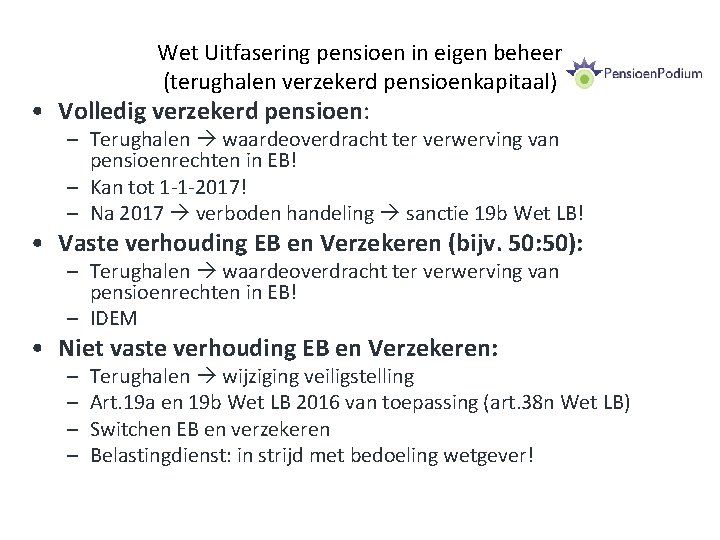 Wet Uitfasering pensioen in eigen beheer
(terughalen verzekerd pensioenkapitaal)

PensioenPodium

• Volledig verzekerd pensioen:
- Terughalen → waardeoverdracht ter verwerving van pensioenrechten in EB!
- Kan tot 1-1-2017!
- Na 2017 → verboden handeling → sanctie 19b Wet LB!

• Vaste verhouding EB en Verzekeren (bijv. 50:50):
- Terughalen → waardeoverdracht ter verwerving van pensioenrechten in EB!
- IDEM

• Niet vaste verhouding EB en Verzekeren:
- Terughalen → wijziging veiligstelling
- Art.19a en 19b Wet LB 2016 van toepassing (art.38n Wet LB)
- Switchen EB en verzekeren
- Belastingdienst: in strijd met bedoeling wetgever!